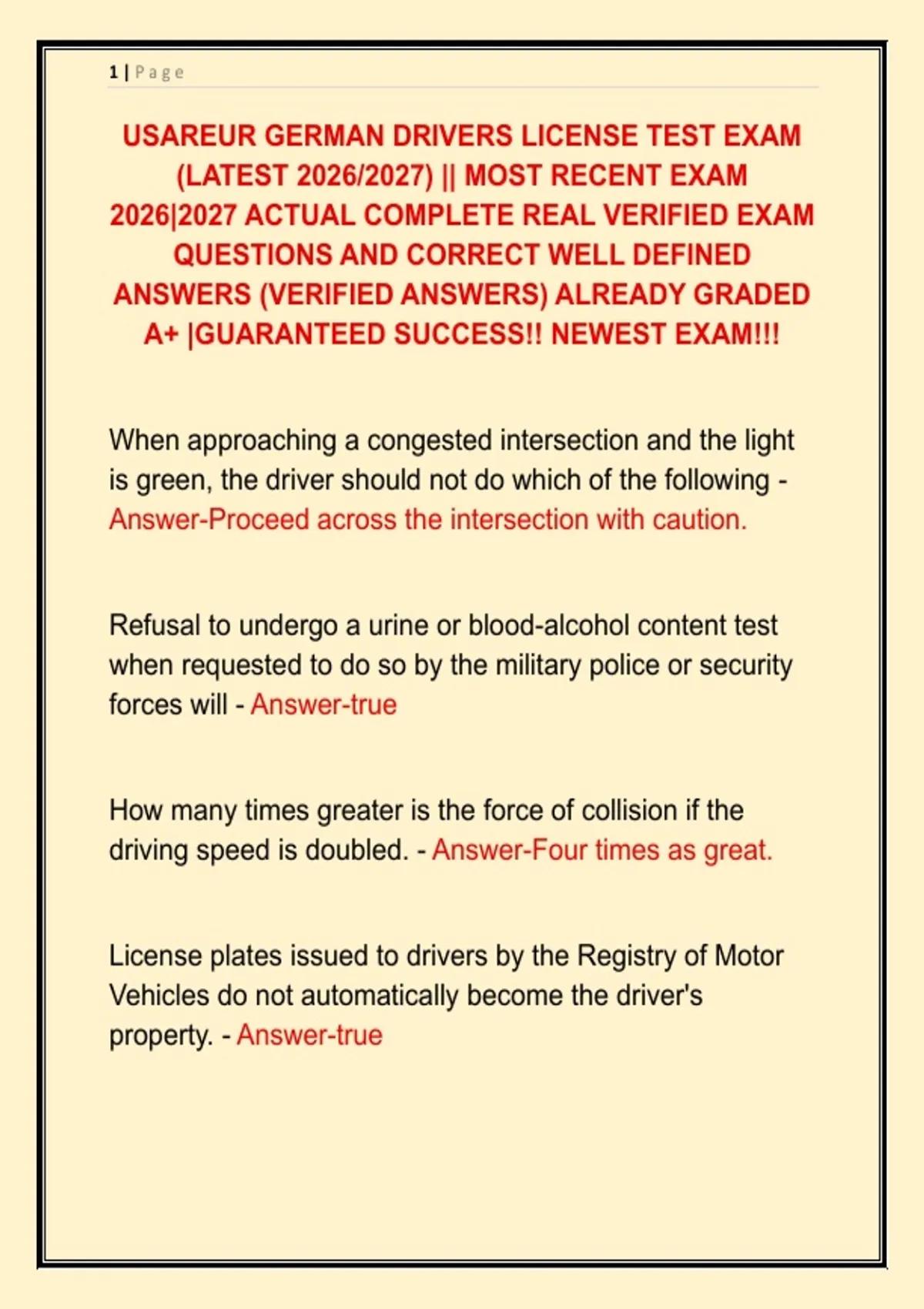 1 | Page

USAREUR GERMAN DRIVERS LICENSE TEST EXAM (LATEST 2026/2027) || MOST RECENT EXAM 2026|2027 ACTUAL COMPLETE REAL VERIFIED EXAM QUESTIONS AND CORRECT WELL DEFINED ANSWERS (VERIFIED ANSWERS) ALREADY GRADED A+ |GUARANTEED SUCCESS!! NEWEST EXAM!!!

When approaching a congested intersection and the light is green, the driver should not do which of the following - Answer-Proceed across the intersection with caution.

Refusal to undergo a urine or blood-alcohol content test when requested to do so by the military police or security forces will - Answer-true

How many times greater is the force of collision if the driving speed is doubled. - Answer-Four times as great.

License plates issued to drivers by the Registry of Motor Vehicles do not automatically become the driver's property. - Answer-true